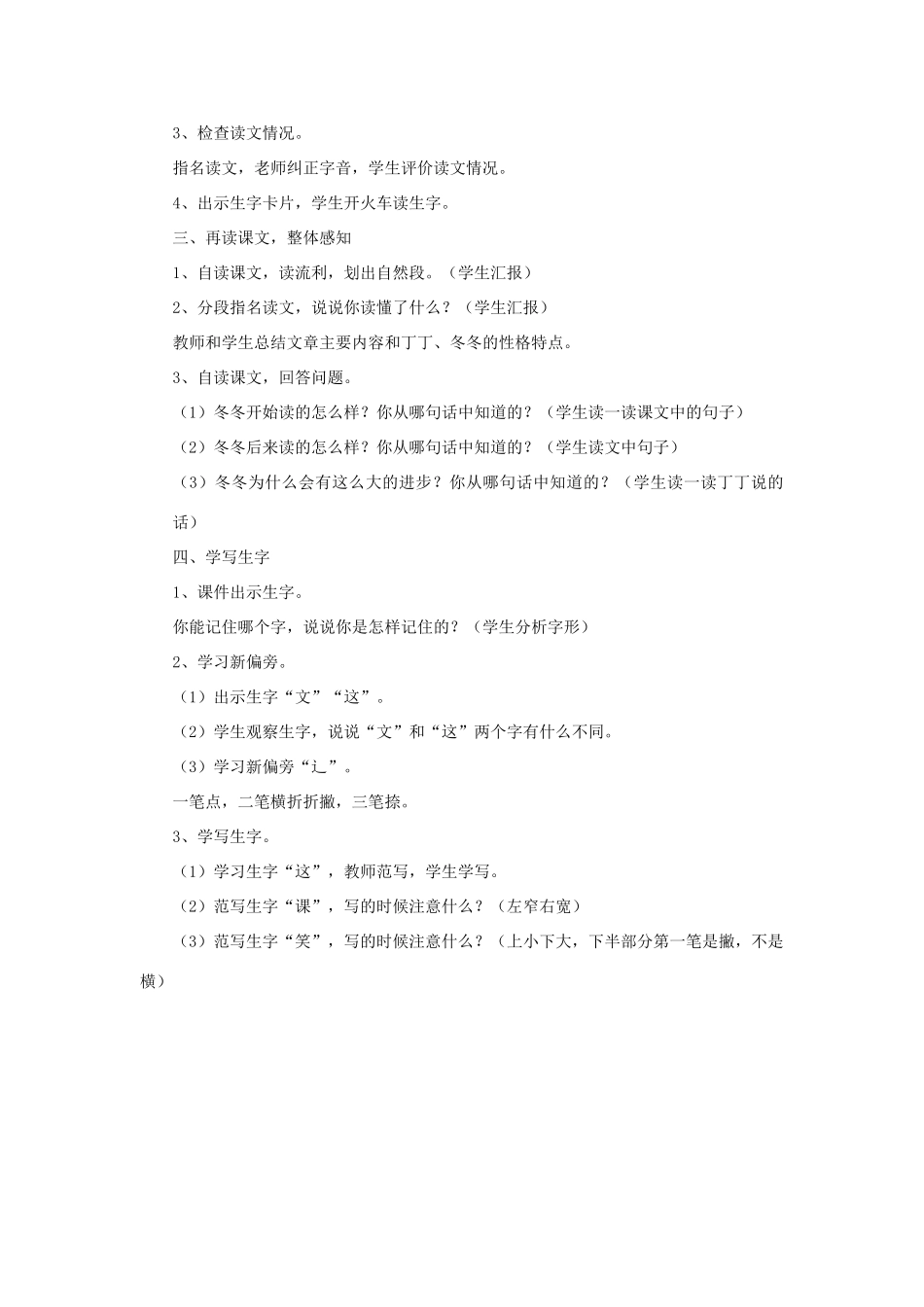 3、检查读文情况。

指名读文，老师纠正字音，学生评价读文情况。

4、出示生字卡片，学生开火车读生字。

三、再读课文，整体感知

1、自读课文，读流利，划出自然段。（学生汇报）

2、分段指名读文，说说你读懂了什么？（学生汇报）

教师和学生总结文章主要内容和丁丁、冬冬的性格特点。

3、自读课文，回答问题。

（1）冬冬开始读的怎么样？你从哪句话中知道的？（学生读一读课文中的句子）

（2）冬冬后来读的怎么样？你从哪句话中知道的？（学生读文中句子）

（3）冬冬为什么会有这么大的进步？你从哪句话中知道的？（学生读一读丁丁说的话）

四、学写生字

1、课件出示生字。

你能记住哪个字，说说你是怎样记住的？（学生分析字形）

2、学习新偏旁。

（1）出示生字“文”“这”。

（2）学生观察生字，说说“文”和“这”两个字有什么不同。

（3）学习新偏旁“辶”。

一笔点，二笔横折折撇，三笔捺。

3、学写生字。

（1）学习生字“这”，教师范写，学生学写。

（2）范写生字“课”，写的时候注意什么？（左窄右宽）

（3）范写生字“笑”，写的时候注意什么？（上小下大，下半部分第一笔是撇，不是横）